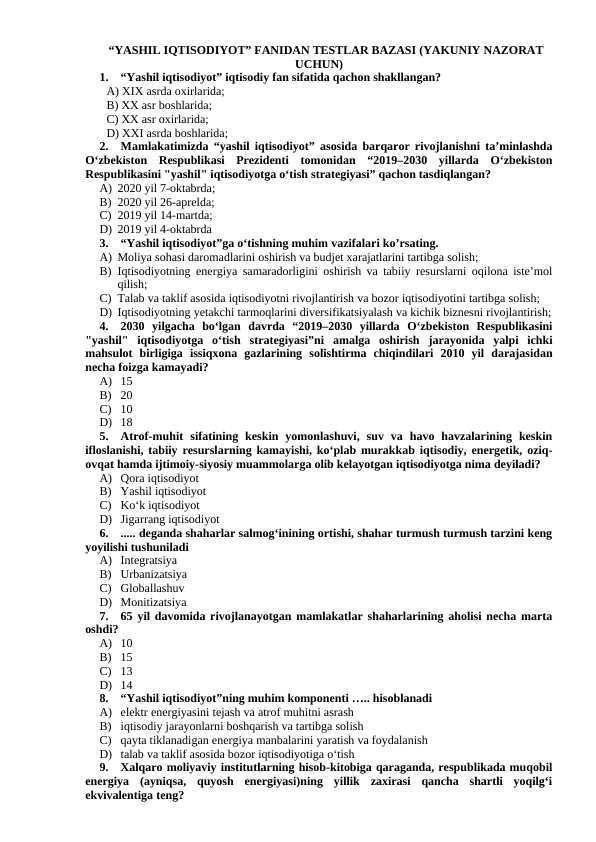 “YASHIL IQTISODIYOT” FANIDAN TESTLAR BAZASI (YAKUNIY NAZORAT UCHUN)

1. “Yashil iqtisodiyot” iqtisodiy fan sifatida qachon shakllangan?
A) XIX asrda oxirlarida;
B) XX asr boshlarida;
C) XX asr oxirlarida;
D) XXI asrda boshlarida;

2. Mamlakatimizda “yashil iqtisodiyot” asosida barqaror rivojlanishni ta’minlashda O‘zbekiston Respublikasi Prezidenti tomonidan “2019–2030 yillarda O‘zbekiston Respublikasini "yashil" iqtisodiyotga o‘tish strategiyasi” qachon tasdiqlangan?
A) 2020 yil 7-oktabrda;
B) 2020 yil 26-aprelda;
C) 2019 yil 14-martda;
D) 2019 yil 4-oktabrda

3. “Yashil iqtisodiyot”ga o‘tishning muhim vazifalari ko’rsating.
A) Moliya sohasi daromadlarini oshirish va budjet xarajatlarini tartibga solish;
B) Iqtisodiyotning energiya samaradorligini oshirish va tabiiy resurslarni oqilona iste’mol qilish;
C) Talab va taklif asosida iqtisodiyotni rivojlantirish va bozor iqtisodiyotini tartibga solish;
D) Iqtisodiyotning yetakchi tarmoqlarini diversifikatsiyalash va kichik biznesni rivojlantirish;

4. 2030 yilgacha bo‘lgan davrda “2019–2030 yillarda O‘zbekiston Respublikasini "yashil" iqtisodiyotga o‘tish strategiyasi”ni amalga oshirish jarayonida yalpi ichki mahsulot birligiga issiqxona gazlarining solishtirma chiqindilari 2010 yil darajasidan necha foizga kamayadi?
A) 15
B) 20
C) 10
D) 18

5. Atrof-muhit sifatining keskin yomonlashuvi, suv va havo havzalarining keskin ifloslanishi, tabiiy resurslarning kamayishi, ko‘plab murakkab iqtisodiy, energetik, oziq-ovqat hamda ijtimoiy-siyosiy muammolarga olib kelayotgan iqtisodiyotga nima deyiladi?
A) Qora iqtisodiyot
B) Yashil iqtisodiyot
C) Ko‘k iqtisodiyot
D) Jigarrang iqtisodiyot

6. ..... deganda shaharlar salmog‘inining ortishi, shahar turmush turmush tarzini keng yoyilishi tushuniladi
A) Integratsiya
B) Urbanizatsiya
C) Globallashuv
D) Monitizatsiya

7. 65 yil davomida rivojlanayotgan mamlakatlar shaharlarining aholisi necha marta oshdi?
A) 10
B) 15
C) 13
D) 14

8. “Yashil iqtisodiyot”ning muhim komponenti ….. hisoblanadi
A) elektr energiyasini tejash va atrof muhitni asrash
B) iqtisodiy jarayonlarni boshqarish va tartibga solish
C) qayta tiklanadigan energiya manbalarini yaratish va foydalanish
D) talab va taklif asosida bozor iqtisodiyotiga o‘tish

9. Xalqaro moliyaviy institutlarning hisob-kitobiga qaraganda, respublikada muqobil energiya (ayniqsa, quyosh energiyasi)ning yillik zaxirasi qancha shartli yoqilg‘i ekvivalentiga teng?